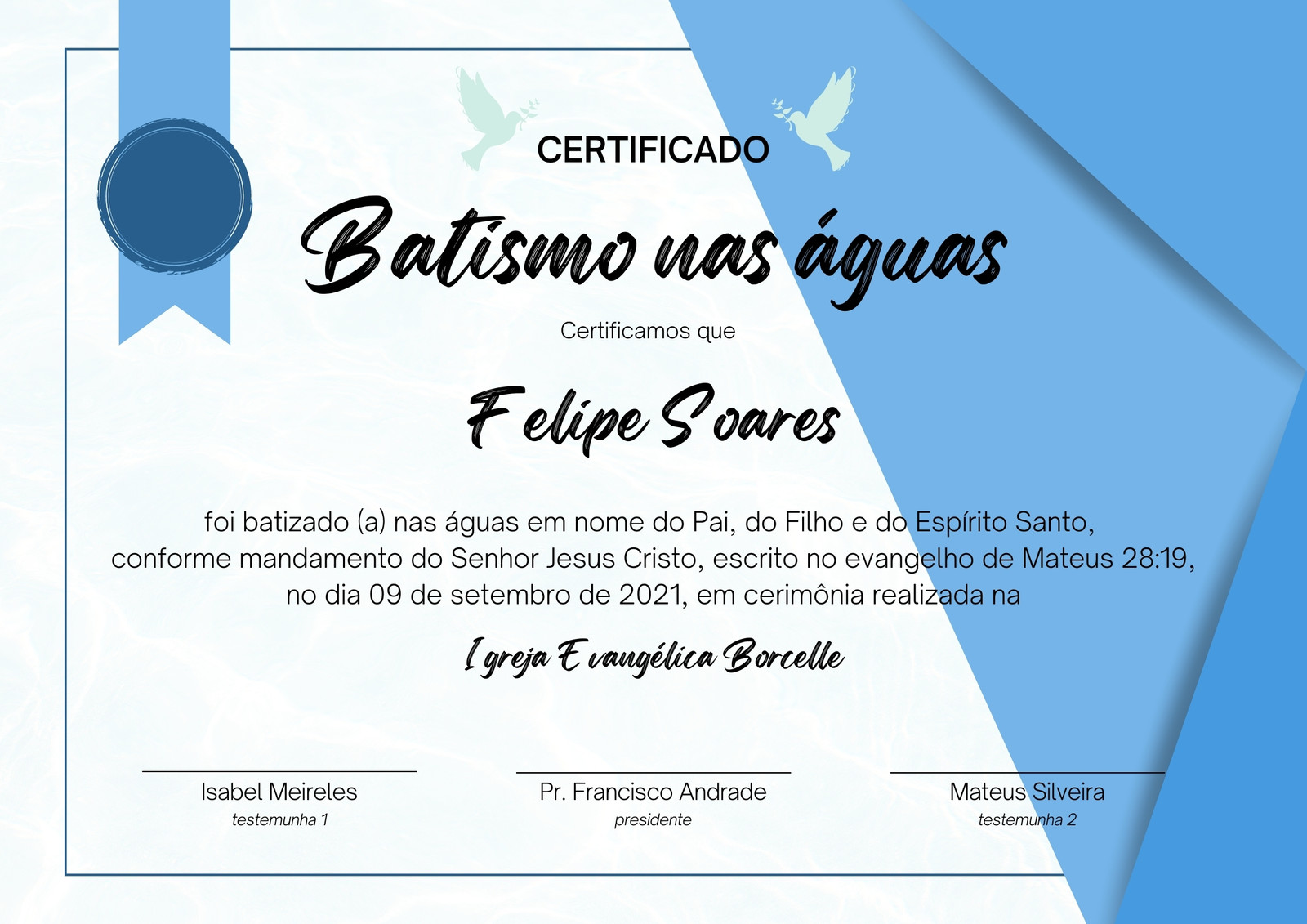 CERTIFICADO

Batismo nas águas

Certificamos que

Felipe Soares

foi batizado (a) nas águas em nome do Pai, do Filho e do Espírito Santo, conforme mandamento do Senhor Jesus Cristo, escrito no evangelho de Mateus 28:19, no dia 09 de setembro de 2021, em cerimônia realizada na

Igreja Evangélica Borcelle

Isabel Meireles
testemunha 1

Pr. Francisco Andrade
presidente

Mateus Silveira
testemunha 2